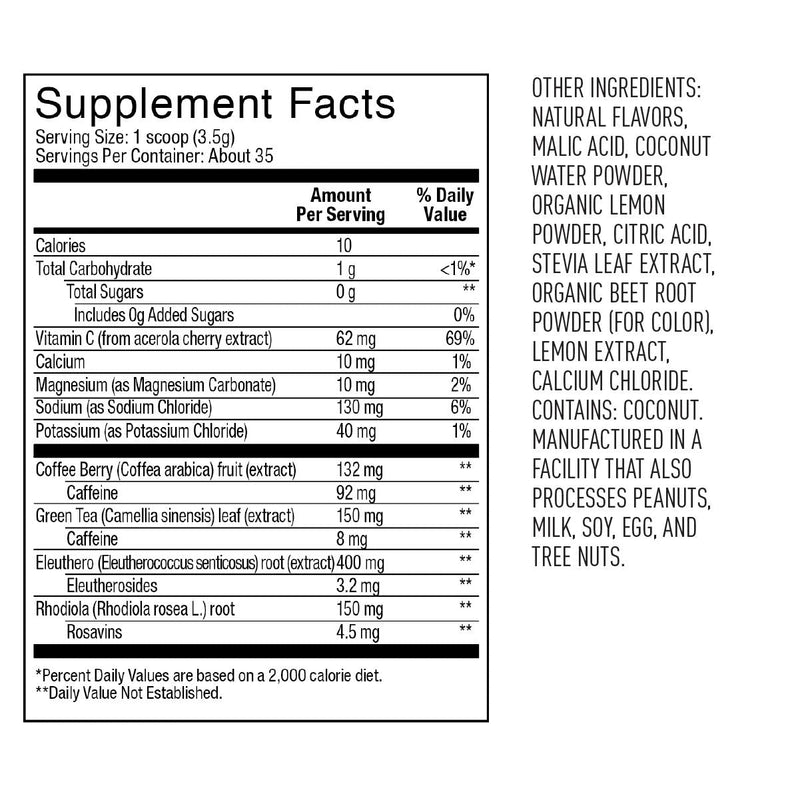 Supplement Facts
Serving Size: 1 scoop (3.5g)
Servings Per Container: About 35

| | Amount Per Serving | % Daily Value |
|---|---|---|
| Calories | 10 | |
| Total Carbohydrate | 1 g | <1%* |
| Total Sugars | 0 g | ** |
| Includes 0g Added Sugars | | 0% |
| Vitamin C (from acerola cherry extract) | 62 mg | 69% |
| Calcium | 10 mg | 1% |
| Magnesium (as Magnesium Carbonate) | 10 mg | 2% |
| Sodium (as Sodium Chloride) | 130 mg | 6% |
| Potassium (as Potassium Chloride) | 40 mg | 1% |
| Coffee Berry (Coffea arabica) fruit (extract) | 132 mg | ** |
| Caffeine | 92 mg | ** |
| Green Tea (Camellia sinensis) leaf (extract) | 150 mg | ** |
| Caffeine | 8 mg | ** |
| Eleuthero (Eleutherococcus senticosus) root (extract) | 400 mg | ** |
| Eleutherosides | 3.2 mg | ** |
| Rhodiola (Rhodiola rosea L.) root | 150 mg | ** |
| Rosavins | 4.5 mg | ** |

*Percent Daily Values are based on a 2,000 calorie diet.
**Daily Value Not Established.

OTHER INGREDIENTS: NATURAL FLAVORS, MALIC ACID, COCONUT WATER POWDER, ORGANIC LEMON POWDER, CITRIC ACID, STEVIA LEAF EXTRACT, ORGANIC BEET ROOT POWDER (FOR COLOR), LEMON EXTRACT, CALCIUM CHLORIDE. CONTAINS: COCONUT. MANUFACTURED IN A FACILITY THAT ALSO PROCESSES PEANUTS, MILK, SOY, EGG, AND TREE NUTS.